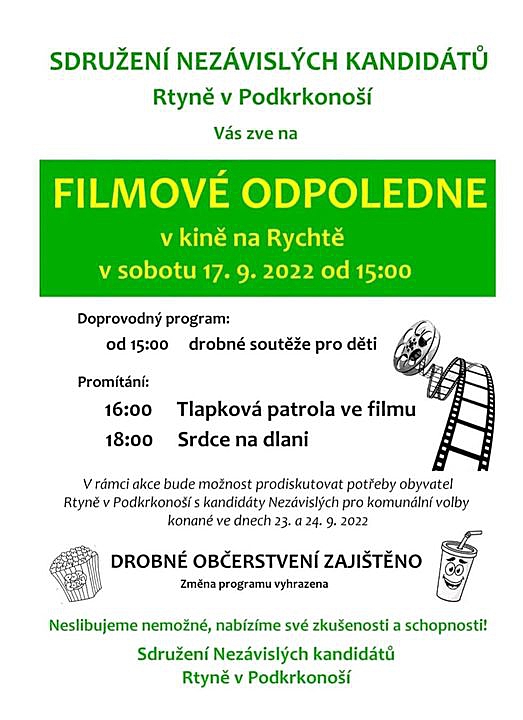 SDRUŽENÍ NEZÁVISLÝCH KANDIDÁTŮ
Rtyně v Podkrkonoší
Vás zve na

FILMOVÉ ODPOLEDNE
v kině na Rychtě
v sobotu 17. 9. 2022 od 15:00

Doprovodný program:
od 15:00 drobné soutěže pro děti

Promítání:
16:00 Tlapková patrola ve filmu
18:00 Srdce na dlani

V rámci akce bude možnost prodiskutovat potřeby obyvatel Rtyně v Podkrkonoší s kandidáty Nezávislých pro komunální volby konané ve dnech 23. a 24. 9. 2022

DROBNÉ OBČERSTVENÍ ZAJIŠTĚNO
Změna programu vyhrazena

Neslibujeme nemožné, nabízíme své zkušenosti a schopnosti!
Sdružení Nezávislých kandidátů
Rtyně v Podkrkonoší